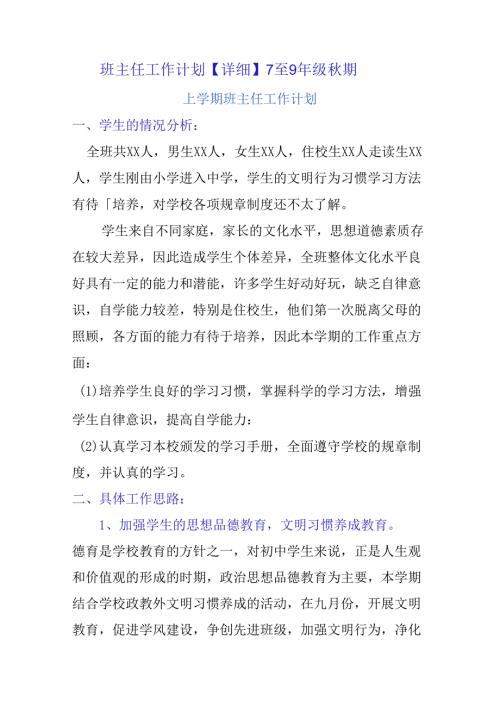 班主任工作计划【详细】7至9年级秋期

上学期班主任工作计划

一、学生的情况分析:

全班共XX人，男生XX人，女生XX人，住校生XX人走读生XX人，学生刚由小学进入中学，学生的文明行为习惯学习方法有待「培养，对学校各项规章制度还不太了解。

学生来自不同家庭，家长的文化水平，思想道德素质存在较大差异，因此造成学生个体差异，全班整体文化水平良好具有一定的能力和潜能，许多学生好动好玩，缺乏自律意识，自学能力较差，特别是住校生，他们第一次脱离父母的照顾，各方面的能力有待于培养，因此本学期的工作重点方面:

(1)培养学生良好的学习习惯，掌握科学的学习方法，增强学生自律意识，提高自学能力:

(2)认真学习本校颁发的学习手册，全面遵守学校的规章制度，并认真的学习。

二、具体工作思路:

1、加强学生的思想品德教育，文明习惯养成教育。

德育是学校教育的方针之一，对初中学生来说，正是人生观和价值观的形成的时期，政治思想品德教育为主要，本学期结合学校政教外文明习惯养成的活动，在九月份，开展文明教育，促进学风建设，争创先进班级，加强文明行为，净化